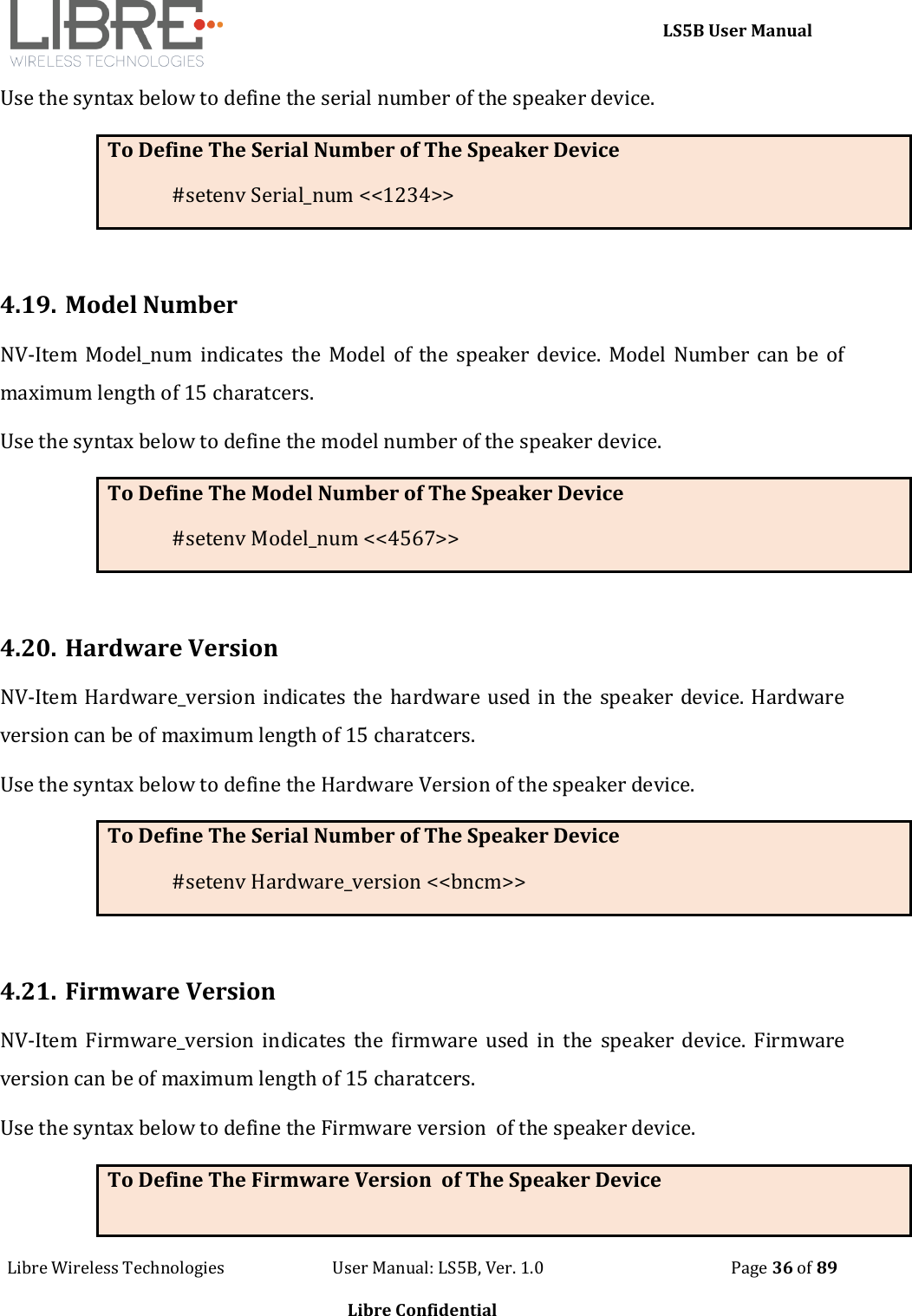 LIBRE
WIRELESS TECHNOLOGIES

LS5B User Manual

Use the syntax below to define the serial number of the speaker device.

To Define The Serial Number of The Speaker Device

#setenv Serial_num <<1234>>

4.19. Model Number

NV-Item Model_num indicates the Model of the speaker device. Model Number can be of maximum length of 15 charatcers.

Use the syntax below to define the model number of the speaker device.

To Define The Model Number of The Speaker Device

#setenv Model_num <<4567>>

4.20. Hardware Version

NV-Item Hardware_version indicates the hardware used in the speaker device. Hardware version can be of maximum length of 15 charatcers.

Use the syntax below to define the Hardware Version of the speaker device.

To Define The Serial Number of The Speaker Device

#setenv Hardware_version <<bncm>>

4.21. Firmware Version

NV-Item Firmware_version indicates the firmware used in the speaker device. Firmware version can be of maximum length of 15 charatcers.

Use the syntax below to define the Firmware version of the speaker device.

To Define The Firmware Version of The Speaker Device

Libre Wireless Technologies User Manual: LS5B, Ver. 1.0 Page 36 of 89

Libre Confidential